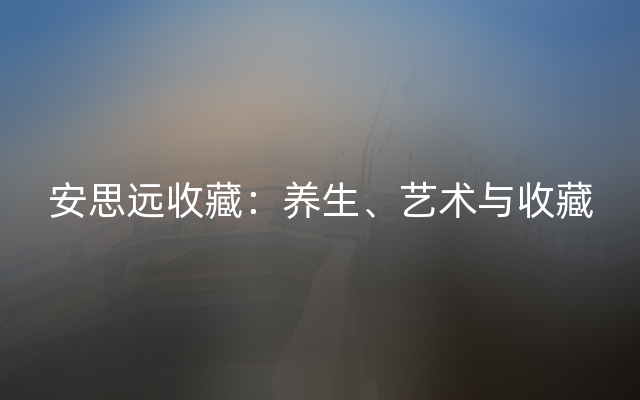 安思远收藏：养生、艺术与收藏